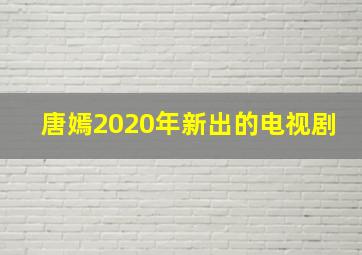 唐嫣2020年新出的电视剧